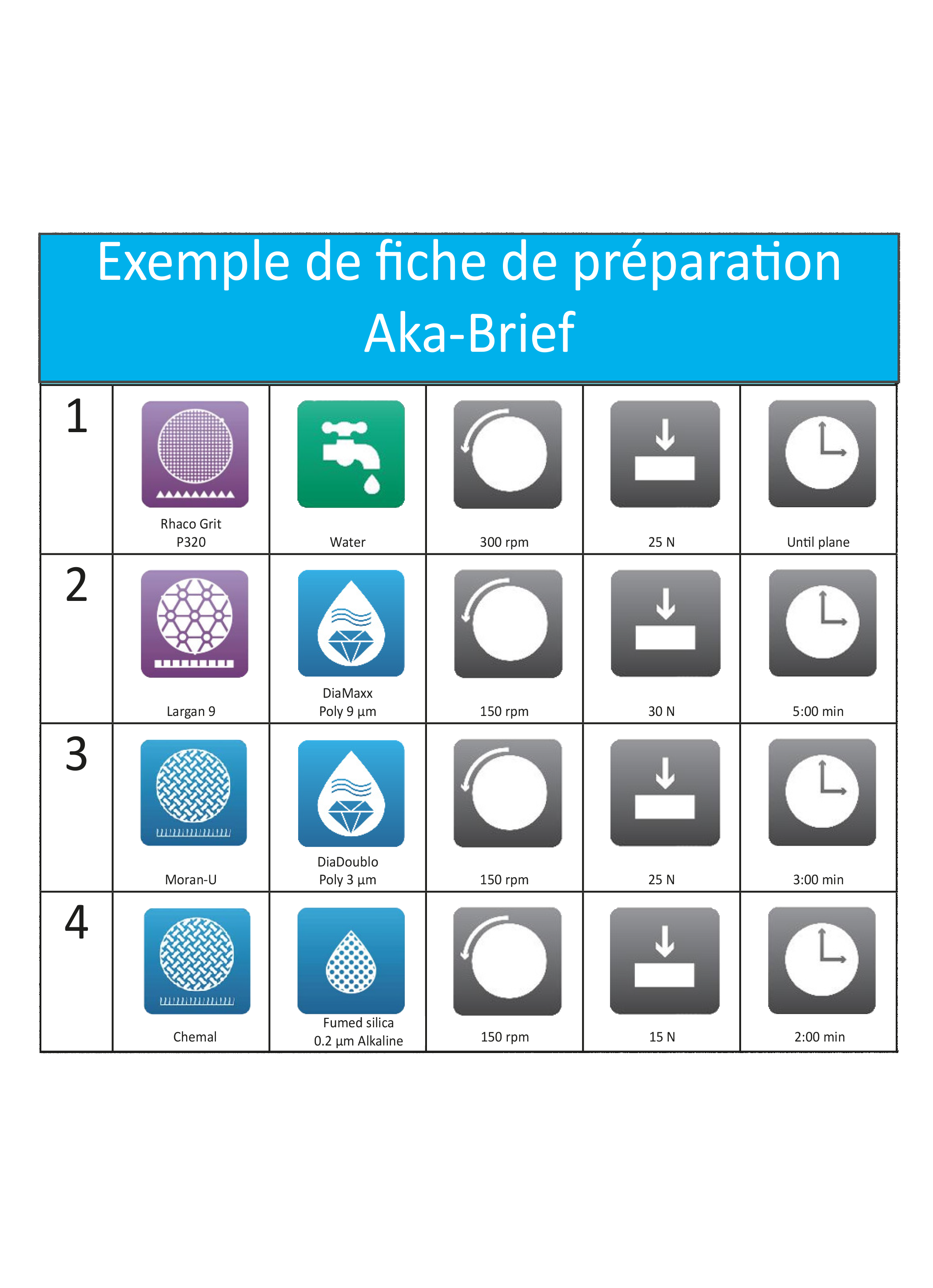 Exemple de fiche de préparation
Aka-Brief

| | | | | | |
|---|---|---|---|---|---|
| 1 | Rhaco Grit P320 | Water | 300 rpm | 25 N | Until plane |
| 2 | Largan 9 | DiaMaxx Poly 9 µm | 150 rpm | 30 N | 5:00 min |
| 3 | Moran-U | DiaDoublo Poly 3 µm | 150 rpm | 25 N | 3:00 min |
| 4 | Chemal | Fumed silica 0.2 µm Alkaline | 150 rpm | 15 N | 2:00 min |